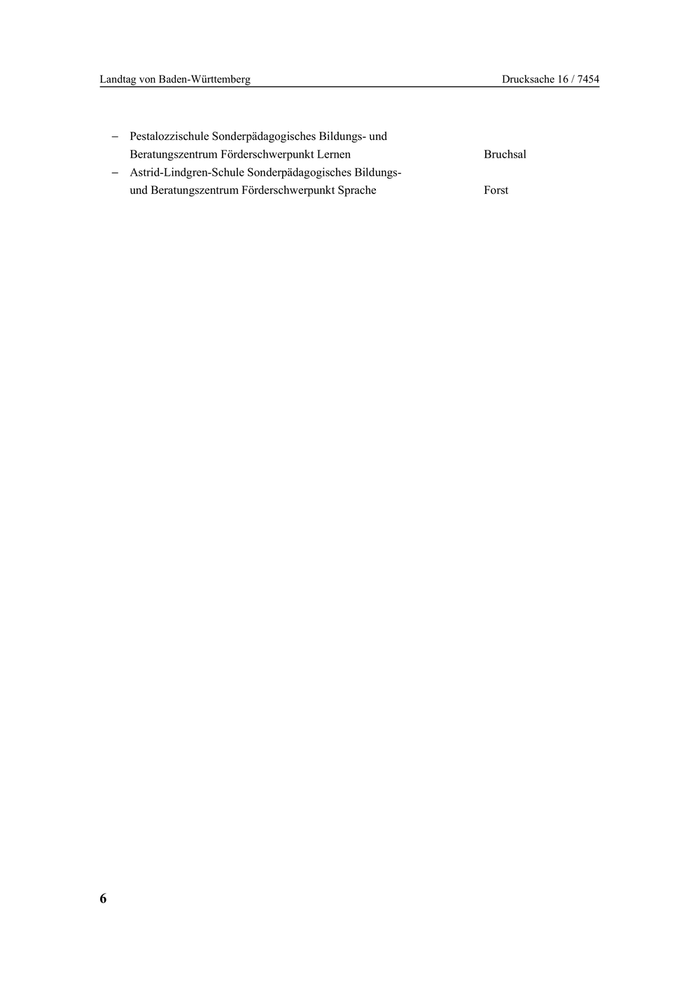 Landtag von Baden-Württemberg Drucksache 16 / 7454

– Pestalozzischule Sonderpädagogisches Bildungs- und Beratungszentrum Förderschwerpunkt Lernen Bruchsal
– Astrid-Lindgren-Schule Sonderpädagogisches Bildungs- und Beratungszentrum Förderschwerpunkt Sprache Forst

6